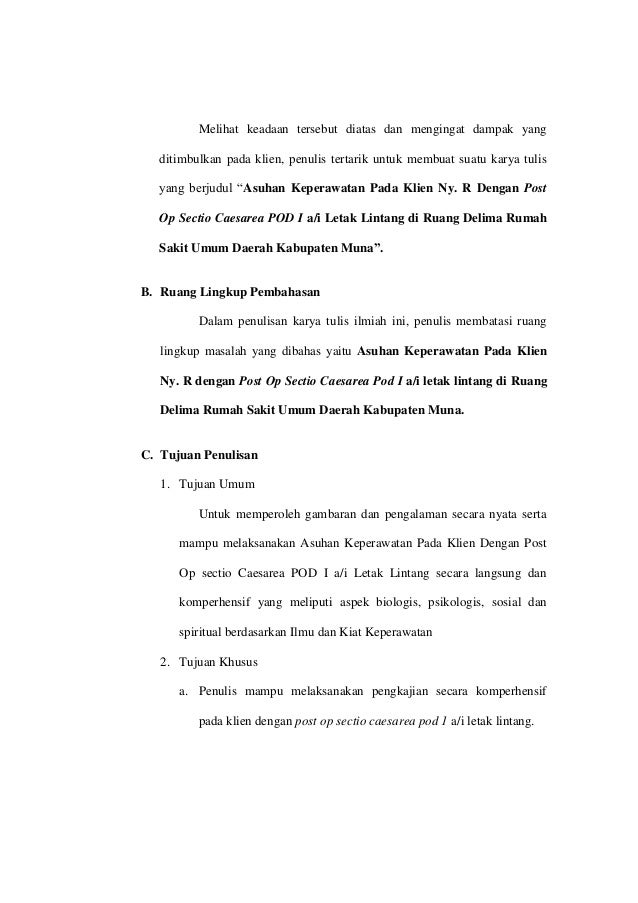 Melihat keadaan tersebut diatas dan mengingat dampak yang ditimbulkan pada klien, penulis tertarik untuk membuat suatu karya tulis yang berjudul “Asuhan Keperawatan Pada Klien Ny. R Dengan Post Op Sectio Caesarea POD I a/i Letak Lintang di Ruang Delima Rumah Sakit Umum Daerah Kabupaten Muna”.

B. Ruang Lingkup Pembahasan

Dalam penulisan karya tulis ilmiah ini, penulis membatasi ruang lingkup masalah yang dibahas yaitu Asuhan Keperawatan Pada Klien Ny. R dengan Post Op Sectio Caesarea Pod I a/i letak lintang di Ruang Delima Rumah Sakit Umum Daerah Kabupaten Muna.

C. Tujuan Penulisan

1. Tujuan Umum

Untuk memperoleh gambaran dan pengalaman secara nyata serta mampu melaksanakan Asuhan Keperawatan Pada Klien Dengan Post Op sectio Caesarea POD I a/i Letak Lintang secara langsung dan komperhensif yang meliputi aspek biologis, psikologis, sosial dan spiritual berdasarkan Ilmu dan Kiat Keperawatan

2. Tujuan Khusus

a. Penulis mampu melaksanakan pengkajian secara komperhensif pada klien dengan post op sectio caesarea pod 1 a/i letak lintang.